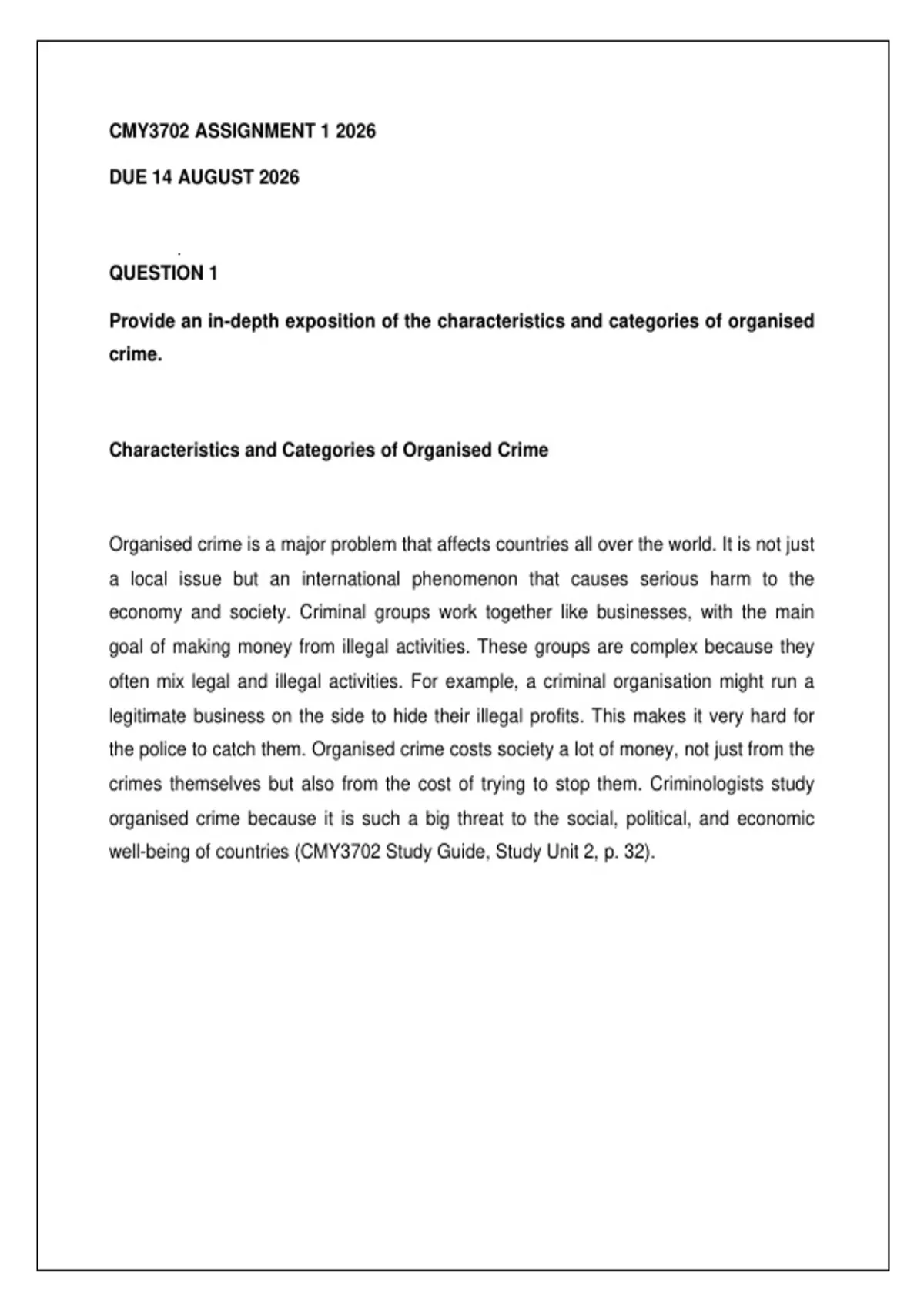 CMY3702 ASSIGNMENT 1 2026

DUE 14 AUGUST 2026

QUESTION 1

Provide an in-depth exposition of the characteristics and categories of organised crime.

Characteristics and Categories of Organised Crime

Organised crime is a major problem that affects countries all over the world. It is not just a local issue but an international phenomenon that causes serious harm to the economy and society. Criminal groups work together like businesses, with the main goal of making money from illegal activities. These groups are complex because they often mix legal and illegal activities. For example, a criminal organisation might run a legitimate business on the side to hide their illegal profits. This makes it very hard for the police to catch them. Organised crime costs society a lot of money, not just from the crimes themselves but also from the cost of trying to stop them. Criminologists study organised crime because it is such a big threat to the social, political, and economic well-being of countries (CMY3702 Study Guide, Study Unit 2, p. 32).